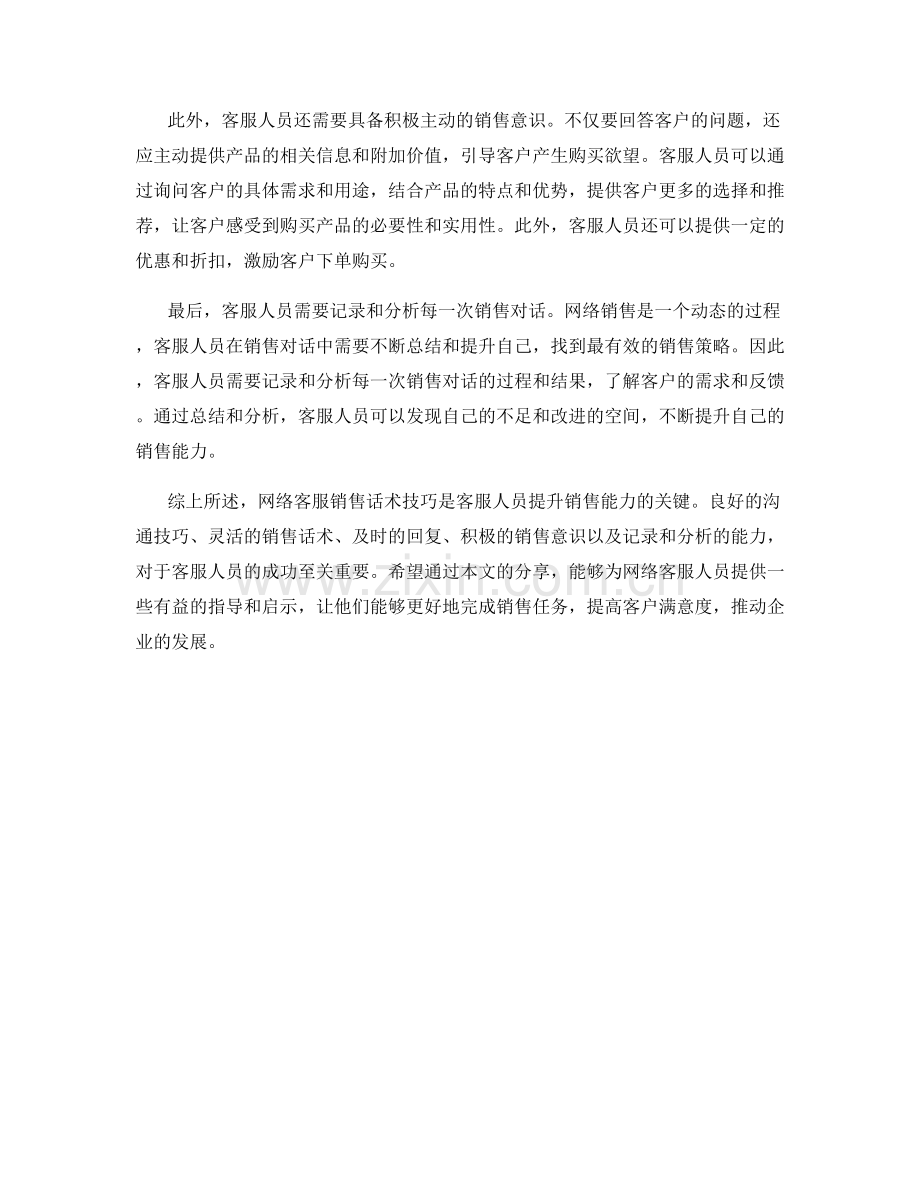 此外，客服人员还需要具备积极主动的销售意识。不仅要回答客户的问题，还应主动提供产品的相关信息和附加价值，引导客户产生购买欲望。客服人员可以通过询问客户的具体需求和用途，结合产品的特点和优势，提供客户更多的选择和推荐，让客户感受到购买产品的必要性和实用性。此外，客服人员还可以提供一定的优惠和折扣，激励客户下单购买。

最后，客服人员需要记录和分析每一次销售对话。网络销售是一个动态的过程，客服人员在销售对话中需要不断总结和提升自己，找到最有效的销售策略。因此，客服人员需要记录和分析每一次销售对话的过程和结果，了解客户的需求和反馈。通过总结和分析，客服人员可以发现自己的不足和改进的空间，不断提升自己的销售能力。

综上所述，网络客服销售话术技巧是客服人员提升销售能力的关键。良好的沟通技巧、灵活的销售话术、及时的回复、积极的销售意识以及记录和分析的能力，对于客服人员的成功至关重要。希望通过本文的分享，能够为网络客服人员提供一些有益的指导和启示，让他们能够更好地完成销售任务，提高客户满意度，推动企业的发展。

www.zixin.com.cn